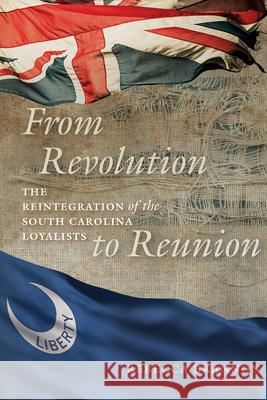 From Revolution
THE REINTEGRATION of the SOUTH CAROLINA LOYALISTS
to Reunion

LIBERTY

Kraina Książek